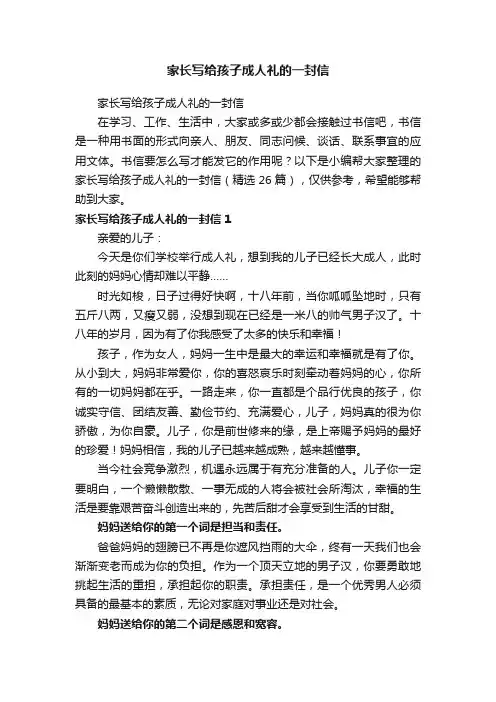 家长写给孩子成人礼的一封信

家长写给孩子成人礼的一封信

在学习、工作、生活中，大家或多或少都会接触过书信吧，书信是一种用书面的形式向亲人、朋友、同志问候、谈话、联系事宜的应用文体。书信要怎么写才能发它的作用呢？以下是小编帮大家整理的家长写给孩子成人礼的一封信（精选 26 篇），仅供参考，希望能够帮助到大家。

家长写给孩子成人礼的一封信 1

亲爱的儿子：

今天是你们学校举行成人礼，想到我的儿子已经长大成人，此时此刻的妈妈心情却难以平静……

时光如梭，日子过得好快啊，十八年前，当你呱呱坠地时，只有五斤八两，又瘦又弱，没想到现在已经是一米八的帅气男子汉了。十八年的岁月，因为有了你我感受了太多的快乐和幸福！

孩子，作为女人，妈妈一生中是最大的幸运和幸福就是有了你。从小到大，妈妈非常爱你，你的喜怒哀乐时刻牵动着妈妈的心，你所有的一切妈妈都在乎。一路走来，你一直都是个品行优良的孩子，你诚实守信、团结友善、勤俭节约、充满爱心，儿子，妈妈真的很为你骄傲，为你自豪。儿子，你是前世修来的缘，是上帝赐予妈妈的最好的珍爱！妈妈相信，我的儿子已越来越成熟，越来越懂事。

当今社会竞争激烈，机遇永远属于有充分准备的人。儿子你一定要明白，一个懒懒散散、一事无成的人将会被社会所淘汰，幸福的生活是要靠艰苦奋斗创造出来的，先苦后甜才会享受到生活的甘甜。

妈妈送给你的第一个词是担当和责任。

爸爸妈妈的翅膀已不再是你遮风挡雨的大伞，终有一天我们也会渐渐变老而成为你的负担。作为一个顶天立地的男子汉，你要勇敢地挑起生活的重担，承担起你的职责。承担责任，是一个优秀男人必须具备的最基本的素质，无论对家庭对事业还是对社会。

妈妈送给你的第二个词是感恩和宽容。